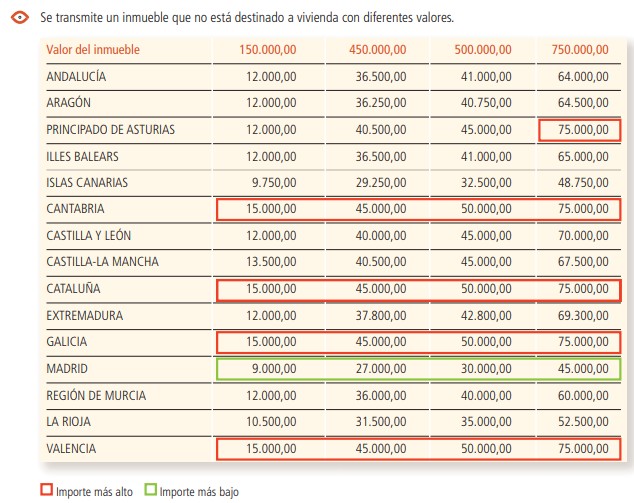 Se transmite un inmueble que no está destinado a vivienda con diferentes valores.

| Valor del inmueble | 150.000,00 | 450.000,00 | 500.000,00 | 750.000,00 |
|---|---|---|---|---|
| ANDALUCÍA | 12.000,00 | 36.500,00 | 41.000,00 | 64.000,00 |
| ARAGÓN | 12.000,00 | 36.250,00 | 40.750,00 | 64.500,00 |
| PRINCIPADO DE ASTURIAS | 12.000,00 | 40.500,00 | 45.000,00 | 75.000,00 |
| ILLES BALEARS | 12.000,00 | 36.500,00 | 41.000,00 | 65.000,00 |
| ISLAS CANARIAS | 9.750,00 | 29.250,00 | 32.500,00 | 48.750,00 |
| CANTABRIA | 15.000,00 | 45.000,00 | 50.000,00 | 75.000,00 |
| CASTILLA Y LEÓN | 12.000,00 | 40.000,00 | 45.000,00 | 70.000,00 |
| CASTILLA-LA MANCHA | 13.500,00 | 40.500,00 | 45.000,00 | 67.500,00 |
| CATALUÑA | 15.000,00 | 45.000,00 | 50.000,00 | 75.000,00 |
| EXTREMADURA | 12.000,00 | 37.800,00 | 42.800,00 | 69.300,00 |
| GALICIA | 15.000,00 | 45.000,00 | 50.000,00 | 75.000,00 |
| MADRID | 9.000,00 | 27.000,00 | 30.000,00 | 45.000,00 |
| REGIÓN DE MURCIA | 12.000,00 | 36.000,00 | 40.000,00 | 60.000,00 |
| LA RIOJA | 10.500,00 | 31.500,00 | 35.000,00 | 52.500,00 |
| VALENCIA | 15.000,00 | 45.000,00 | 50.000,00 | 75.000,00 |

Importe más alto Importe más bajo